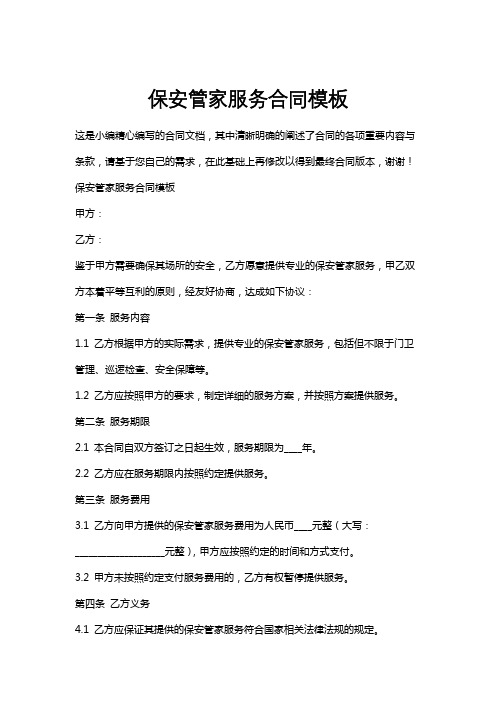 保安管家服务合同模板

这是小编精心编写的合同文档，其中清晰明确的阐述了合同的各项重要内容与条款，请基于您自己的需求，在此基础上再修改以得到最终合同版本，谢谢！

保安管家服务合同模板

甲方：

乙方：

鉴于甲方需要确保其场所的安全，乙方愿意提供专业的保安管家服务，甲乙双方本着平等互利的原则，经友好协商，达成如下协议：

第一条 服务内容

1.1 乙方根据甲方的实际需求，提供专业的保安管家服务，包括但不限于门卫管理、巡逻检查、安全保障等。

1.2 乙方应按照甲方的要求，制定详细的服务方案，并按照方案提供服务。

第二条 服务期限

2.1 本合同自双方签订之日起生效，服务期限为____年。

2.2 乙方应在服务期限内按照约定提供服务。

第三条 服务费用

3.1 乙方向甲方提供的保安管家服务费用为人民币____元整（大写：____________________元整），甲方应按照约定的时间和方式支付。

3.2 甲方未按照约定支付服务费用的，乙方有权暂停提供服务。

第四条 乙方义务

4.1 乙方应保证其提供的保安管家服务符合国家相关法律法规的规定。